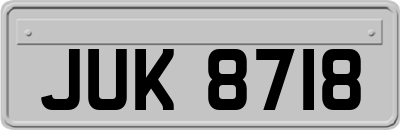 JUK 8718